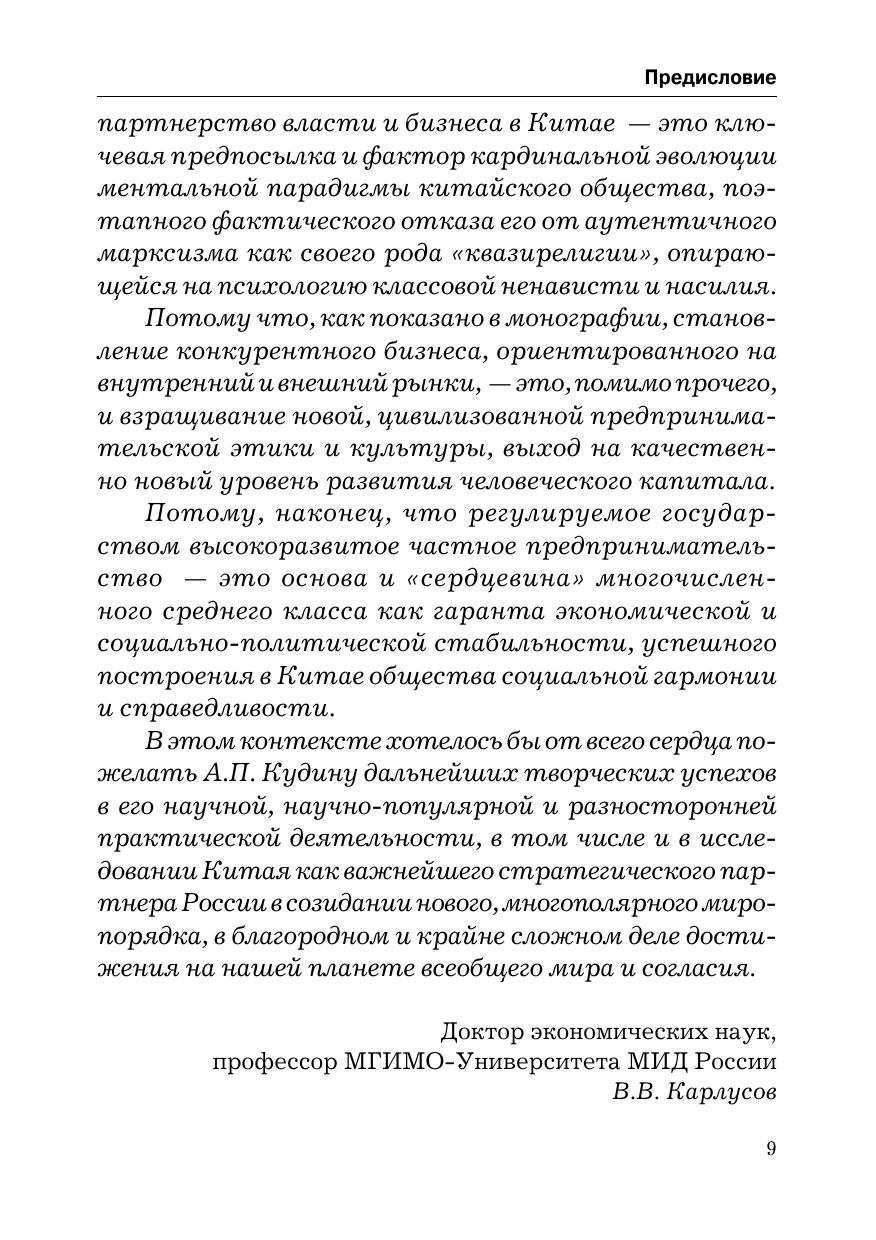 Предисловие

партнерство власти и бизнеса в Китае — это ключевая предпосылка и фактор кардинальной эволюции ментальной парадигмы китайского общества, поэтапного фактического отказа его от аутентичного марксизма как своего рода «квазирелигии», опирающейся на психологию классовой ненависти и насилия.

Потому что, как показано в монографии, становление конкурентного бизнеса, ориентированного на внутренний и внешний рынки, — это, помимо прочего, и взращивание новой, цивилизованной предпринимательской этики и культуры, выход на качественно новый уровень развития человеческого капитала.

Потому, наконец, что регулируемое государством высокоразвитое частное предпринимательство — это основа и «сердцевина» многочисленного среднего класса как гаранта экономической и социально-политической стабильности, успешного построения в Китае общества социальной гармонии и справедливости.

В этом контексте хотелось бы от всего сердца пожелать А.П. Кудину дальнейших творческих успехов в его научной, научно-популярной и разносторонней практической деятельности, в том числе и в исследовании Китая как важнейшего стратегического партнера России в созидании нового, многополярного миропорядка, в благородном и крайне сложном деле достижения на нашей планете всеобщего мира и согласия.

Доктор экономических наук,
профессор МГИМО-Университета МИД России
В.В. Карлусов

9